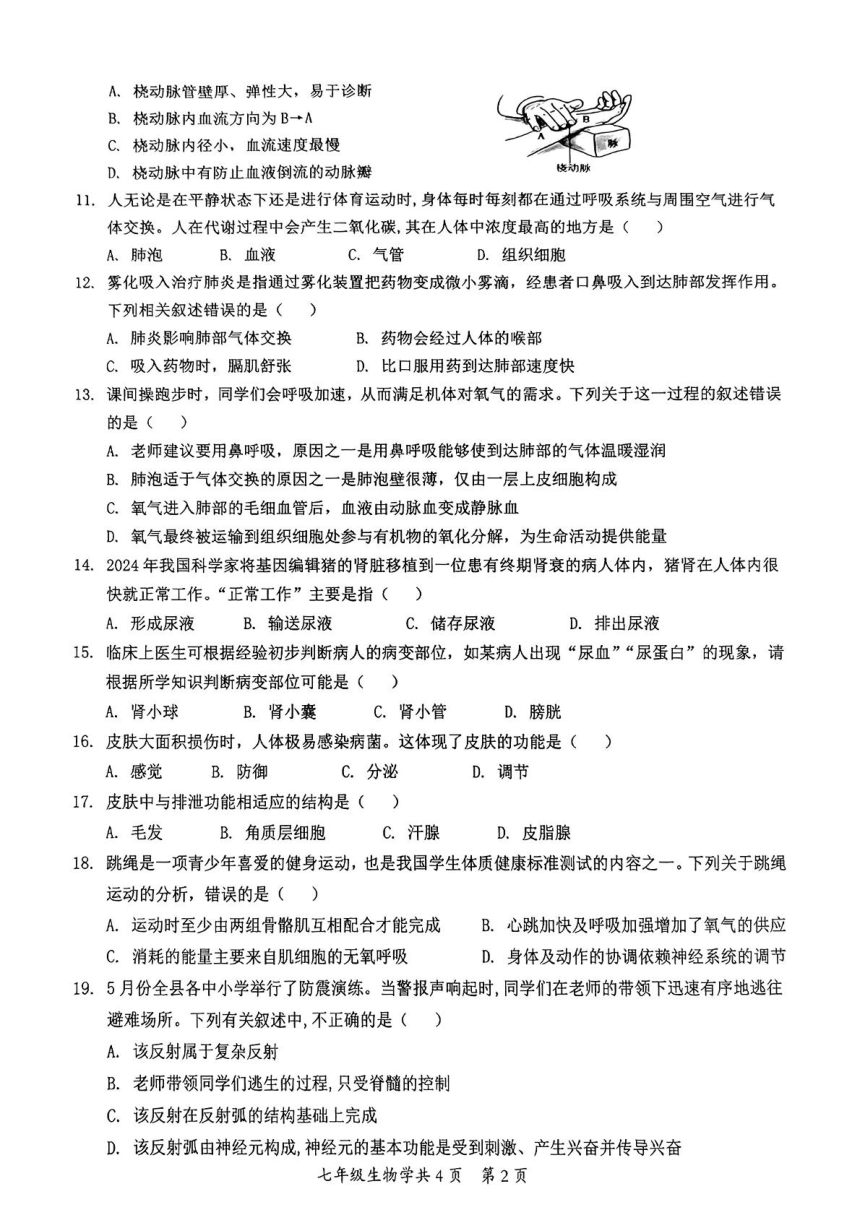 A. 桡动脉管壁厚、弹性大，易于诊断
B. 桡动脉内血流方向为 B→A
C. 桡动脉内径小，血流速度最慢
D. 桡动脉中有防止血液倒流的动脉瓣

A
B
脉
桡动脉

11. 人无论是在平静状态下还是进行体育运动时，身体每时每刻都在通过呼吸系统与周围空气进行气体交换。人在代谢过程中会产生二氧化碳，其在人体中浓度最高的地方是（　）
A. 肺泡　B. 血液　C. 气管　D. 组织细胞

12. 雾化吸入治疗肺炎是指通过雾化装置把药物变成微小雾滴，经患者口鼻吸入到达肺部发挥作用。下列相关叙述错误的是（　）
A. 肺炎影响肺部气体交换　B. 药物会经过人体的喉部
C. 吸入药物时，膈肌舒张　D. 比口服用药到达肺部速度快

13. 课间操跑步时，同学们会呼吸加速，从而满足机体对氧气的需求。下列关于这一过程的叙述错误的是（　）
A. 老师建议要用鼻呼吸，原因之一是用鼻呼吸能够使到达肺部的气体温暖湿润
B. 肺泡适于气体交换的原因之一是肺泡壁很薄，仅由一层上皮细胞构成
C. 氧气进入肺部的毛细血管后，血液由动脉血变成静脉血
D. 氧气最终被运输到组织细胞处参与有机物的氧化分解，为生命活动提供能量

14. 2024 年我国科学家将基因编辑猪的肾脏移植到一位患有终期肾衰的病人体内，猪肾在人体内很快就正常工作。“正常工作”主要是指（　）
A. 形成尿液　B. 输送尿液　C. 储存尿液　D. 排出尿液

15. 临床上医生可根据经验初步判断病人的病变部位，如某病人出现“尿血”“尿蛋白”的现象，请根据所学知识判断病变部位可能是（　）
A. 肾小球　B. 肾小囊　C. 肾小管　D. 膀胱

16. 皮肤大面积损伤时，人体极易感染病菌。这体现了皮肤的功能是（　）
A. 感觉　B. 防御　C. 分泌　D. 调节

17. 皮肤中与排泄功能相适应的结构是（　）
A. 毛发　B. 角质层细胞　C. 汗腺　D. 皮脂腺

18. 跳绳是一项青少年喜爱的健身运动，也是我国学生体质健康标准测试的内容之一。下列关于跳绳运动的分析，错误的是（　）
A. 运动时至少由两组骨骼肌互相配合才能完成　B. 心跳加快及呼吸加强增加了氧气的供应
C. 消耗的能量主要来自肌细胞的无氧呼吸　D. 身体及动作的协调依赖神经系统的调节

19. 5 月份全县各中小学举行了防震演练。当警报声响起时，同学们在老师的带领下迅速有序地逃往避难场所。下列有关叙述中，不正确的是（　）
A. 该反射属于复杂反射
B. 老师带领同学们逃生的过程，只受脊髓的控制
C. 该反射在反射弧的结构基础上完成
D. 该反射弧由神经元构成，神经元的基本功能是受到刺激、产生兴奋并传导兴奋

七年级生物学共 4 页　第 2 页